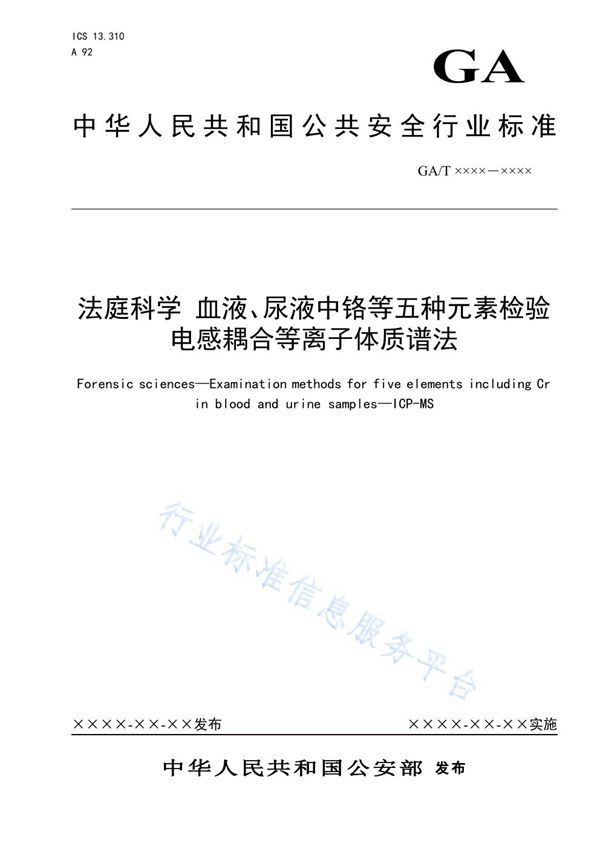 ICS 13.310
A 92

GA

中华人民共和国公共安全行业标准

GA/T ××××—××××

法庭科学 血液、尿液中铬等五种元素检验 电感耦合等离子体质谱法

Forensic sciences—Examination methods for five elements including Cr in blood and urine samples—ICP-MS

行业标准信息服务平台

××××-××-××发布

××××-××-××实施

中华人民共和国公安部 发布